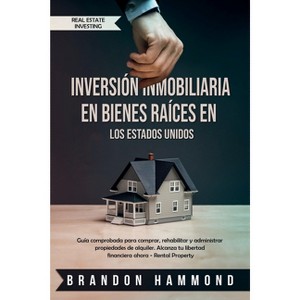 REAL ESTATE INVESTING

INVERSIÓN INMOBILIARIA EN BIENES RAÍCES EN LOS ESTADOS UNIDOS

Guía comprobada para comprar, rehabilitar y administrar propiedades de alquiler. Alcanza tu libertad financiera ahora - Rental Property

BRANDON HAMMOND